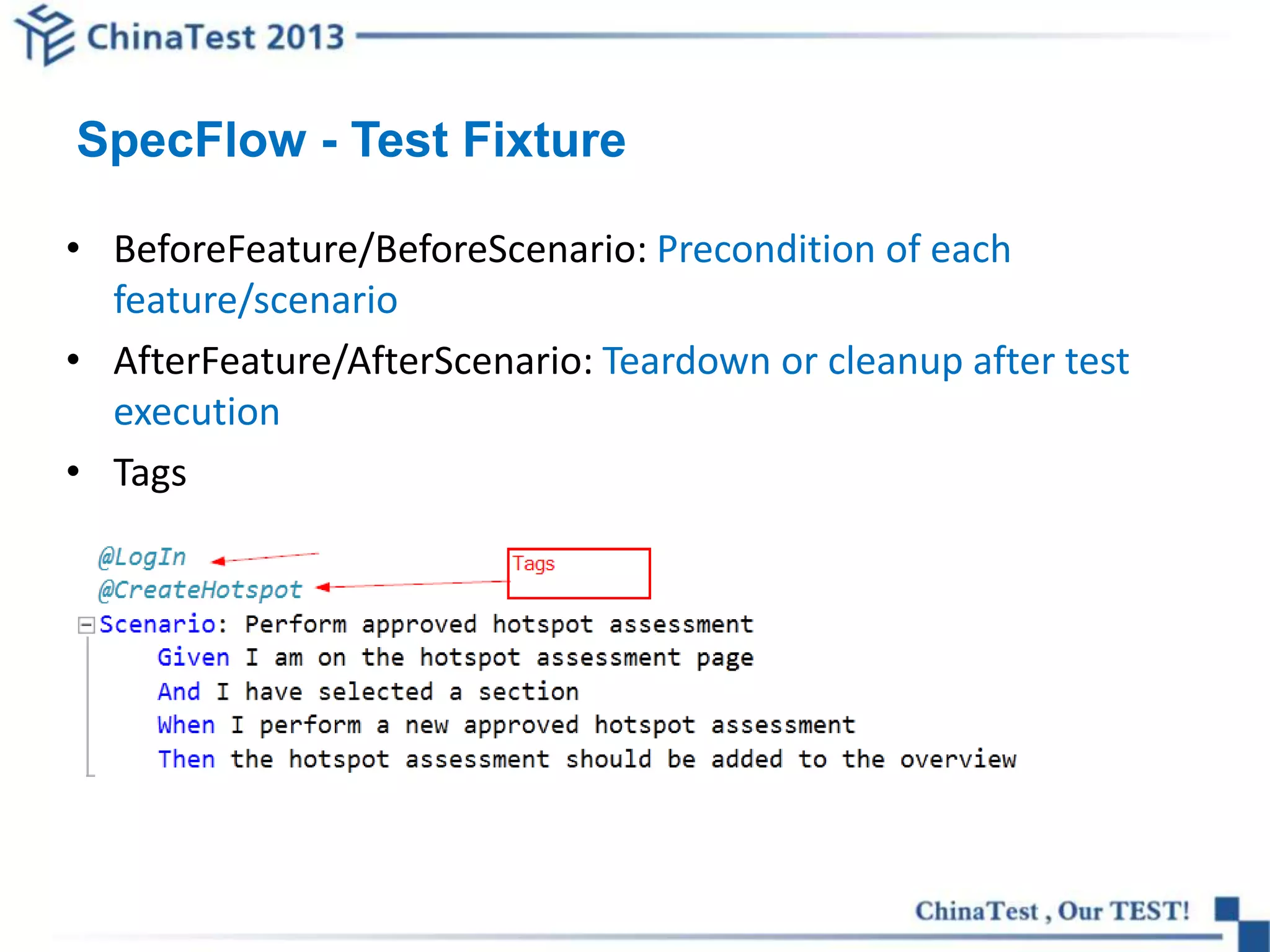 ChinaTest 2013

SpecFlow - Test Fixture

• BeforeFeature/BeforeScenario: Precondition of each feature/scenario

• AfterFeature/AfterScenario: Teardown or cleanup after test execution

• Tags

@LogIn
@CreateHotspot
Tags
Scenario: Perform approved hotspot assessment
Given I am on the hotspot assessment page
And I have selected a section
When I perform a new approved hotspot assessment
Then the hotspot assessment should be added to the overview

ChinaTest , Our TEST!